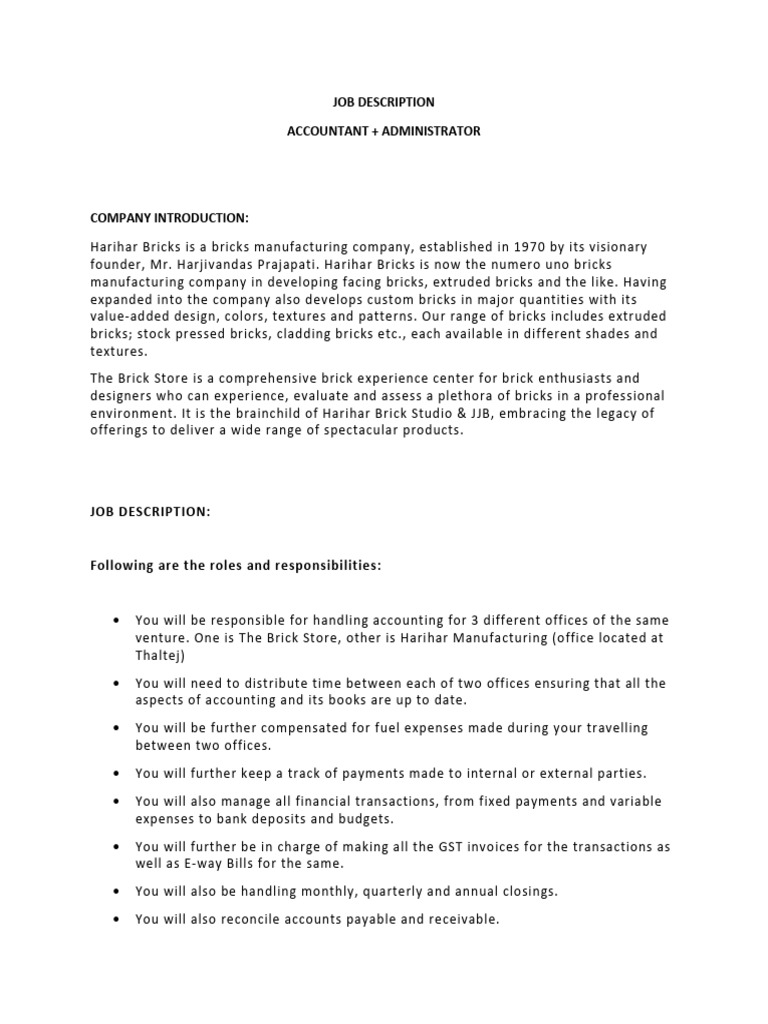 JOB DESCRIPTION

ACCOUNTANT + ADMINISTRATOR

COMPANY INTRODUCTION:

Harihar Bricks is a bricks manufacturing company, established in 1970 by its visionary founder, Mr. Harjivandas Prajapati. Harihar Bricks is now the numero uno bricks manufacturing company in developing facing bricks, extruded bricks and the like. Having expanded into the company also develops custom bricks in major quantities with its value-added design, colors, textures and patterns. Our range of bricks includes extruded bricks; stock pressed bricks, cladding bricks etc., each available in different shades and textures.

The Brick Store is a comprehensive brick experience center for brick enthusiasts and designers who can experience, evaluate and assess a plethora of bricks in a professional environment. It is the brainchild of Harihar Brick Studio & JJB, embracing the legacy of offerings to deliver a wide range of spectacular products.

JOB DESCRIPTION:

Following are the roles and responsibilities:

• You will be responsible for handling accounting for 3 different offices of the same venture. One is The Brick Store, other is Harihar Manufacturing (office located at Thaltej)

• You will need to distribute time between each of two offices ensuring that all the aspects of accounting and its books are up to date.

• You will be further compensated for fuel expenses made during your travelling between two offices.

• You will further keep a track of payments made to internal or external parties.

• You will also manage all financial transactions, from fixed payments and variable expenses to bank deposits and budgets.

• You will further be in charge of making all the GST invoices for the transactions as well as E-way Bills for the same.

• You will also be handling monthly, quarterly and annual closings.

• You will also reconcile accounts payable and receivable.